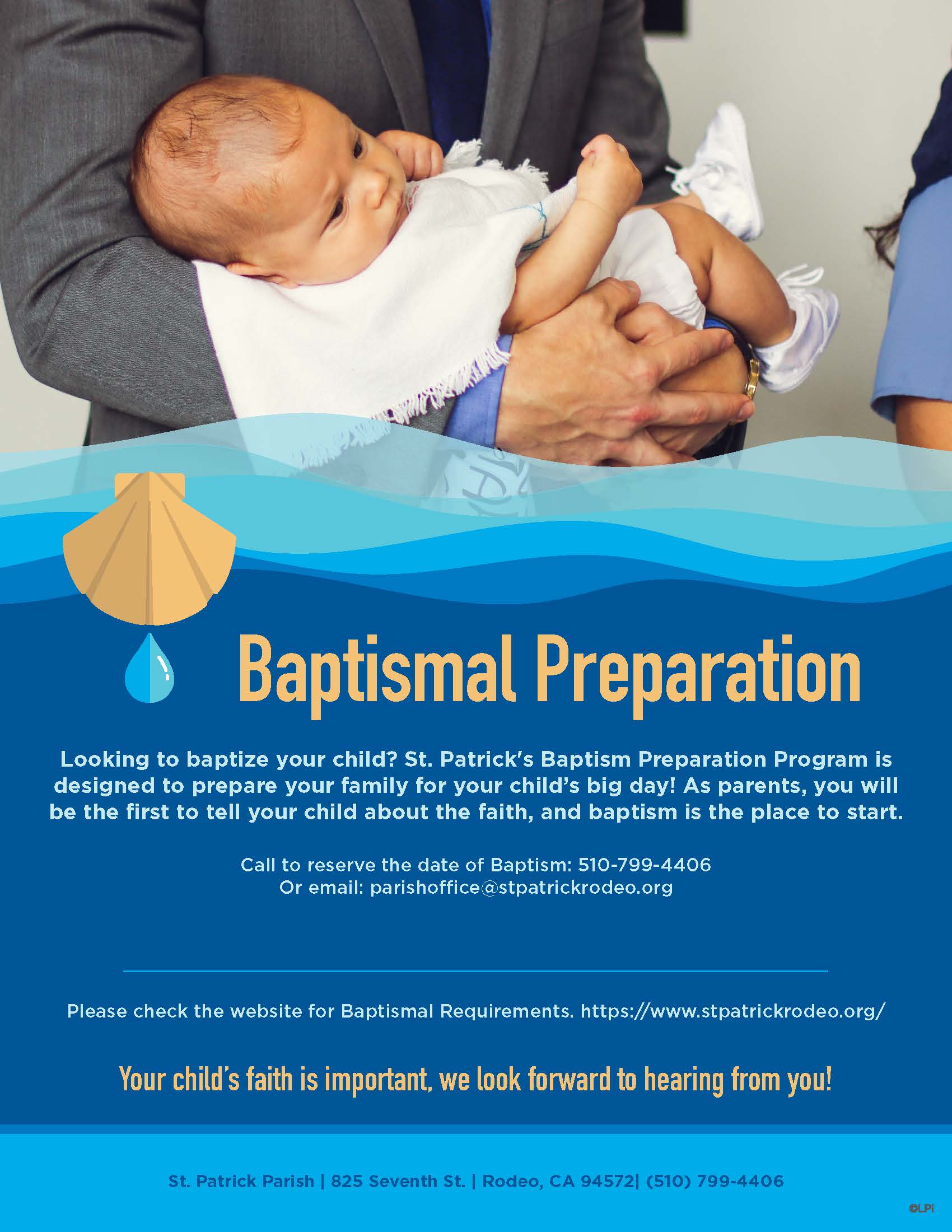 Baptismal Preparation

Looking to baptize your child? St. Patrick's Baptism Preparation Program is designed to prepare your family for your child's big day! As parents, you will be the first to tell your child about the faith, and baptism is the place to start.

Call to reserve the date of Baptism: 510-799-4406
Or email: parishoffice@stpatrickrodeo.org

Please check the website for Baptismal Requirements. https://www.stpatrickrodeo.org/

Your child's faith is important, we look forward to hearing from you!

St. Patrick Parish | 825 Seventh St. | Rodeo, CA 94572| (510) 799-4406

©LPi